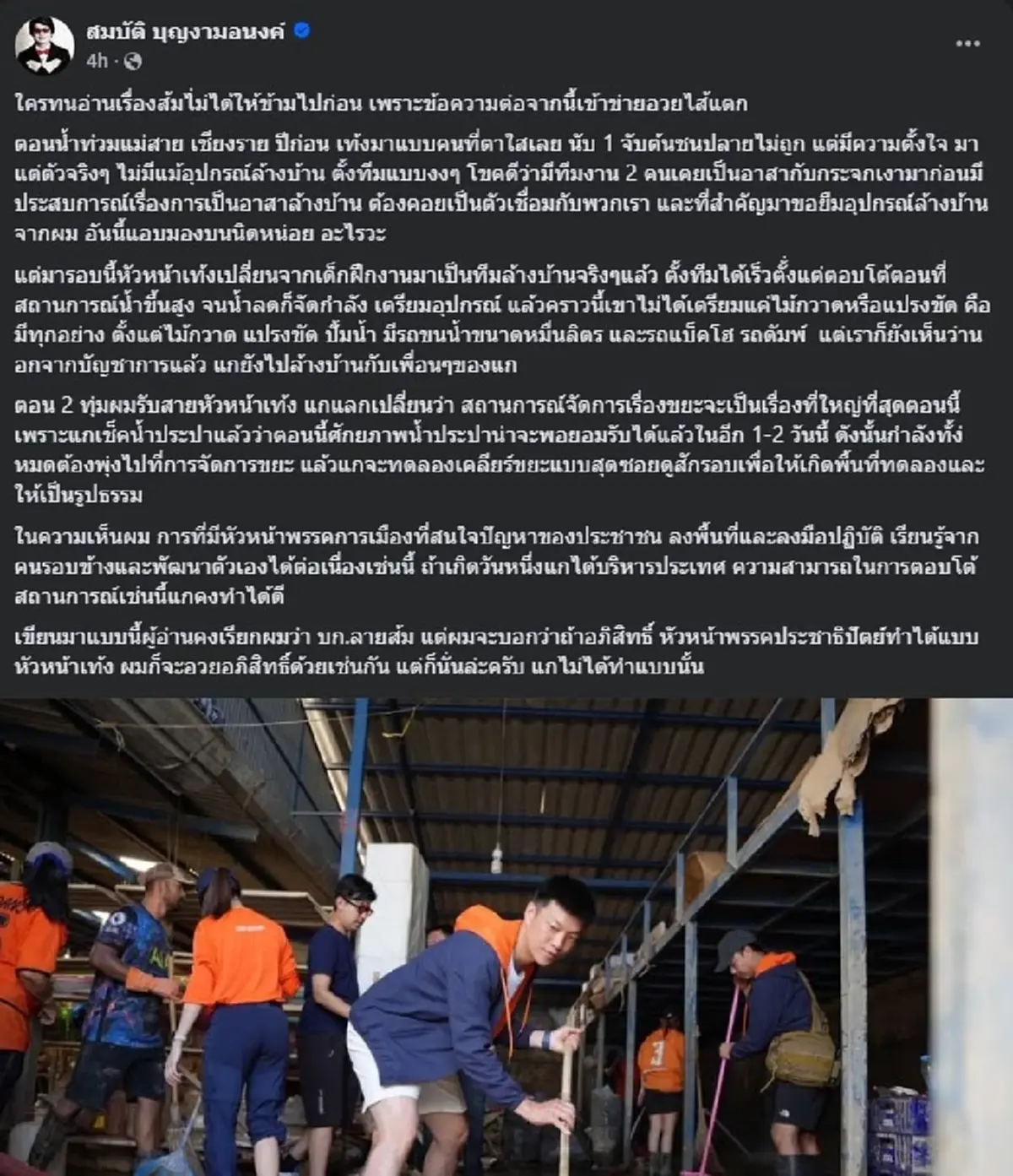 สมบัติ บุญงามอนงค์
4h ·

ใครทนอ่านเรื่องส้มไม่ได้ให้ข้ามไปก่อน เพราะข้อความต่อจากนี้เข้าข่ายอวยไส้แตก

ตอนน้ำท่วมแม่สาย เชียงราย ปีก่อน เท้งมาแบบคนที่ตาใสเลย นับ 1 จับต้นชนปลายไม่ถูก แต่มีความตั้งใจ มาแต่ตัวจริงๆ ไม่มีแม้อุปกรณ์ล้างบ้าน ตั้งทีมแบบงงๆ โชคดีว่ามีทีมงาน 2 คนเคยเป็นอาสากับกระจกเงามาก่อนมีประสบการณ์เรื่องการเป็นอาสาล้างบ้าน ต้องคอยเป็นตัวเชื่อมกับพวกเรา และที่สำคัญมาขอยืมอุปกรณ์ล้างบ้านจากผม อันนี้แอบมองบนนิดหน่อย อะไรวะ

แต่มารอบนี้หัวหน้าเท้งเปลี่ยนจากเด็กฝึกงานมาเป็นทีมล้างบ้านจริงๆแล้ว ตั้งทีมได้เร็วตั้งแต่ตอบโต้ตอนที่สถานการณ์น้ำขึ้นสูง จนน้ำลดก็จัดกำลัง เตรียมอุปกรณ์ แล้วคราวนี้เขาไม่ได้เตรียมแค่ไม้กวาดหรือแปรงขัด คือมีทุกอย่าง ตั้งแต่ไม้กวาด แปรงขัด ปั๊มน้ำ มีรถขนน้ำขนาดหมื่นลิตร และรถแบ็คโฮ รถดัมพ์ แต่เราก็ยังเห็นว่านอกจากบัญชาการแล้ว แกยังไปล้างบ้านกับเพื่อนๆของแก

ตอน 2 ทุ่มผมรับสายหัวหน้าเท้ง แกแลกเปลี่ยนว่า สถานการณ์จัดการเรื่องขยะจะเป็นเรื่องที่ใหญ่ที่สุดตอนนี้ เพราะแกเช็คน้ำประปาแล้วว่าตอนนี้ศักยภาพน้ำประปาน่าจะพอยอมรับได้แล้วในอีก 1-2 วันนี้ ดังนั้นกำลังทั้งหมดต้องพุ่งไปที่การจัดการขยะ แล้วแกจะทดลองเคลียร์ขยะแบบสุดซอยดูสักรอบเพื่อให้เกิดพื้นที่ทดลองและให้เป็นรูปธรรม

ในความเห็นผม การที่มีหัวหน้าพรรคการเมืองที่สนใจปัญหาของประชาชน ลงพื้นที่และลงมือปฏิบัติ เรียนรู้จากคนรอบข้างและพัฒนาตัวเองได้ต่อเนื่องเช่นนี้ ถ้าเกิดวันหนึ่งแกได้บริหารประเทศ ความสามารถในการตอบโต้สถานการณ์เช่นนี้แกคงทำได้ดี

เขียนมาแบบนี้ผู้อ่านคงเรียกผมว่า บก.ลายส้ม แต่ผมจะบอกว่าถ้าอภิสิทธิ์ หัวหน้าพรรคประชาธิปัตย์ทำได้แบบหัวหน้าเท้ง ผมก็จะอวยอภิสิทธิ์ด้วยเช่นกัน แต่ก็นั่นล่ะครับ แกไม่ได้ทำแบบนั้น